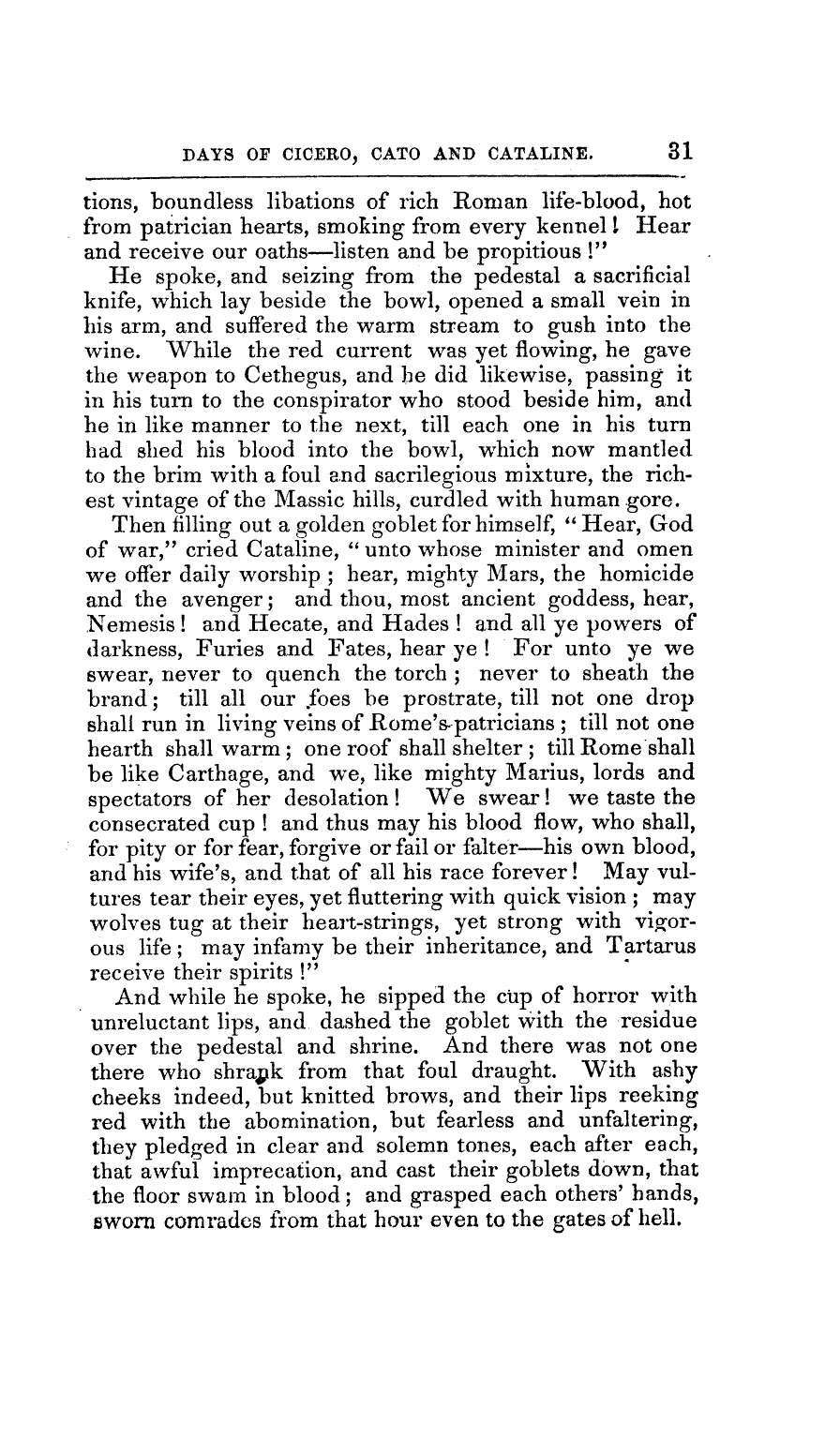 DAYS OF CICERO, CATO AND CATALINE. 31

tions, boundless libations of rich Roman life-blood, hot from patrician hearts, smoking from every kennel! Hear and receive our oaths—listen and be propitious!"

He spoke, and seizing from the pedestal a sacrificial knife, which lay beside the bowl, opened a small vein in his arm, and suffered the warm stream to gush into the wine. While the red current was yet flowing, he gave the weapon to Cethegus, and he did likewise, passing it in his turn to the conspirator who stood beside him, and he in like manner to the next, till each one in his turn had shed his blood into the bowl, which now mantled to the brim with a foul and sacrilegious mixture, the richest vintage of the Massic hills, curdled with human gore.

Then filling out a golden goblet for himself, "Hear, God of war," cried Cataline, "unto whose minister and omen we offer daily worship; hear, mighty Mars, the homicide and the avenger; and thou, most ancient goddess, hear, Nemesis! and Hecate, and Hades! and all ye powers of darkness, Furies and Fates, hear ye! For unto ye we swear, never to quench the torch; never to sheath the brand; till all our foes be prostrate, till not one drop shall run in living veins of Rome's patricians; till not one hearth shall warm; one roof shall shelter; till Rome shall be like Carthage, and we, like mighty Marius, lords and spectators of her desolation! We swear! we taste the consecrated cup! and thus may his blood flow, who shall, for pity or for fear, forgive or fail or falter—his own blood, and his wife's, and that of all his race forever! May vultures tear their eyes, yet fluttering with quick vision; may wolves tug at their heart-strings, yet strong with vigorous life; may infamy be their inheritance, and Tartarus receive their spirits!"

And while he spoke, he sipped the cup of horror with unreluctant lips, and dashed the goblet with the residue over the pedestal and shrine. And there was not one there who shrank from that foul draught. With ashy cheeks indeed, but knitted brows, and their lips reeking red with the abomination, but fearless and unfaltering, they pledged in clear and solemn tones, each after each, that awful imprecation, and cast their goblets down, that the floor swam in blood; and grasped each others' hands, sworn comrades from that hour even to the gates of hell.